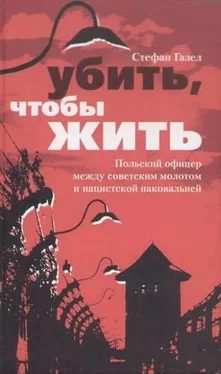 Стефан Газел

убить, чтобы жить

Польский офицер между советским молотом и нацистской наковальней